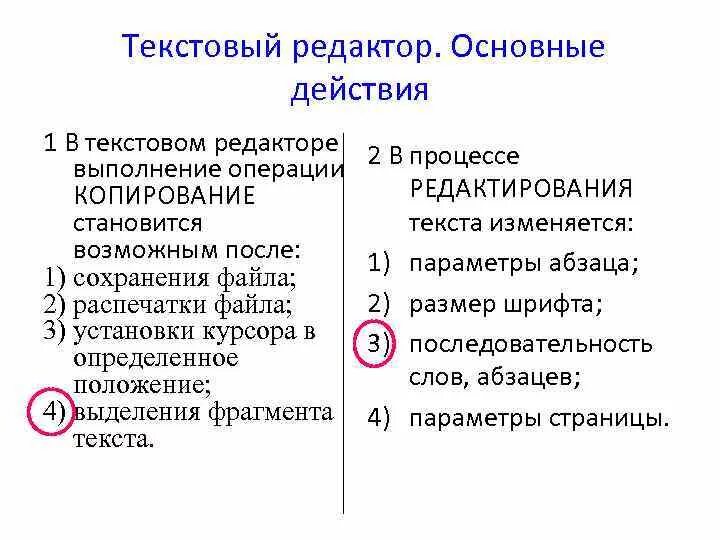 Текстовый редактор. Основные действия

1 В текстовом редакторе выполнение операции КОПИРОВАНИЕ становится возможным после:
1) сохранения файла;
2) распечатки файла;
3) установки курсора в определенное положение;
4) выделения фрагмента текста.

2 В процессе РЕДАКТИРОВАНИЯ текста изменяется:
1) параметры абзаца;
2) размер шрифта;
3) последовательность слов, абзацев;
4) параметры страницы.